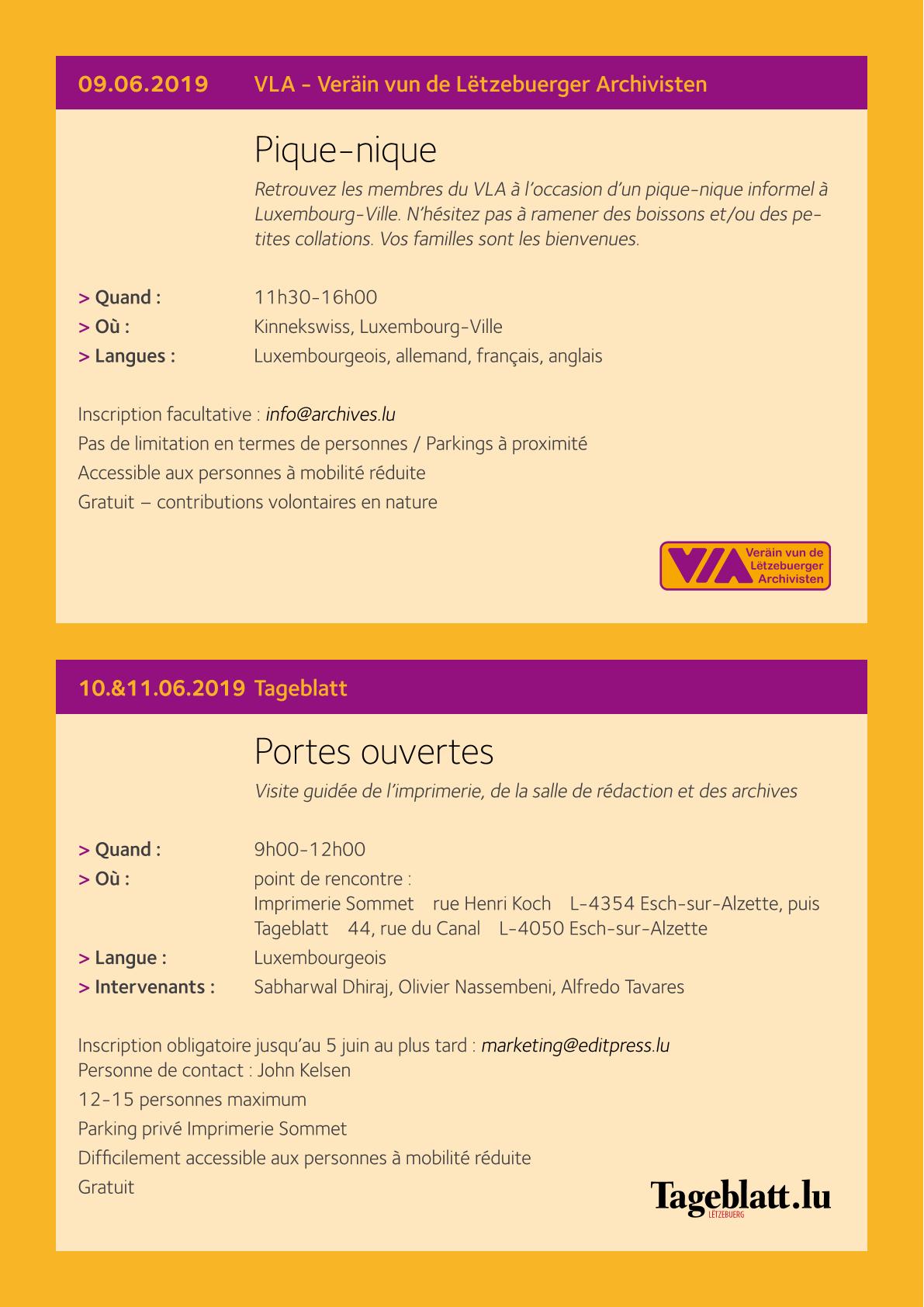 09.06.2019 VLA - Veräin vun de Lëtzebuerger Archivisten

Pique-nique

Retrouvez les membres du VLA à l'occasion d'un pique-nique informel à Luxembourg-Ville. N'hésitez pas à ramener des boissons et/ou des petites collations. Vos familles sont les bienvenues.

> Quand : 11h30-16h00
> Où : Kinnekswiss, Luxembourg-Ville
> Langues : Luxembourgeois, allemand, français, anglais

Inscription facultative : info@archives.lu
Pas de limitation en termes de personnes / Parkings à proximité
Accessible aux personnes à mobilité réduite
Gratuit – contributions volontaires en nature

VLA Veräin vun de Lëtzebuerger Archivisten

10.&11.06.2019 Tageblatt

Portes ouvertes

Visite guidée de l'imprimerie, de la salle de rédaction et des archives

> Quand : 9h00-12h00
> Où : point de rencontre :
Imprimerie Sommet rue Henri Koch L-4354 Esch-sur-Alzette, puis
Tageblatt 44, rue du Canal L-4050 Esch-sur-Alzette
> Langue : Luxembourgeois
> Intervenants : Sabharwal Dhiraj, Olivier Nassembeni, Alfredo Tavares

Inscription obligatoire jusqu'au 5 juin au plus tard : marketing@editpress.lu
Personne de contact : John Kelsen
12-15 personnes maximum
Parking privé Imprimerie Sommet
Difficilement accessible aux personnes à mobilité réduite
Gratuit

Tageblatt.lu
LËTZEBUERG